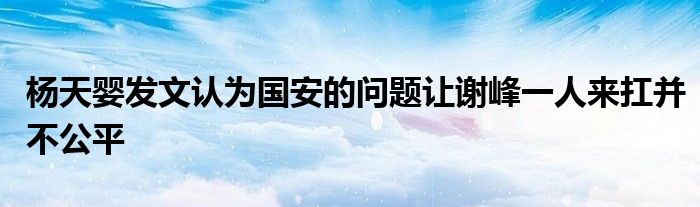 杨天婴发文认为国安的问题让谢峰一人来扛并不公平